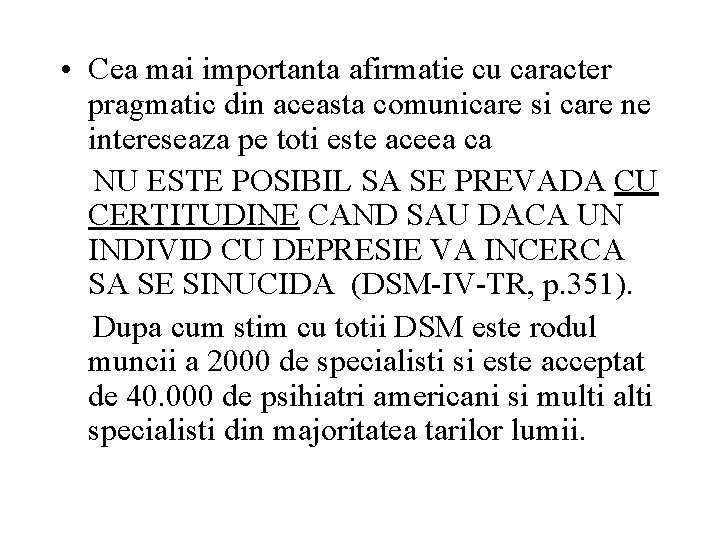 • Cea mai importanta afirmatie cu caracter pragmatic din aceasta comunicare si care ne intereseaza pe toti este aceea ca

NU ESTE POSIBIL SA SE PREVADA CU CERTITUDINE CAND SAU DACA UN INDIVID CU DEPRESIE VA INCERCA SA SE SINUCIDA (DSM-IV-TR, p.351).

Dupa cum stim cu totii DSM este rodul muncii a 2000 de specialisti si este acceptat de 40.000 de psihiatri americani si multi alti specialisti din majoritatea tarilor lumii.